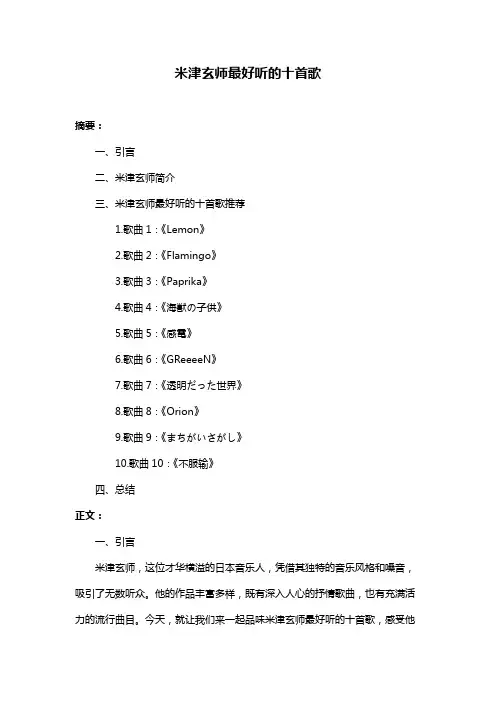 米津玄师最好听的十首歌

摘要：

一、引言

二、米津玄师简介

三、米津玄师最好听的十首歌推荐

1.歌曲 1：《Lemon》

2.歌曲 2：《Flamingo》

3.歌曲 3：《Paprika》

4.歌曲 4：《海獣の子供》

5.歌曲 5：《感電》

6.歌曲 6：《GReeeeN》

7.歌曲 7：《透明だった世界》

8.歌曲 8：《Orion》

9.歌曲 9：《まちがいさがし》

10.歌曲 10：《不服输》

四、总结

正文：

一、引言

米津玄师，这位才华横溢的日本音乐人，凭借其独特的音乐风格和嗓音，吸引了无数听众。他的作品丰富多样，既有深入人心的抒情歌曲，也有充满活力的流行曲目。今天，就让我们来一起品味米津玄师最好听的十首歌，感受他